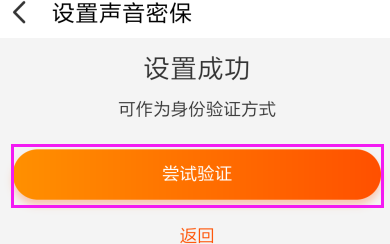 设置声音密保

设置成功

可作为身份验证方式

尝试验证

返回